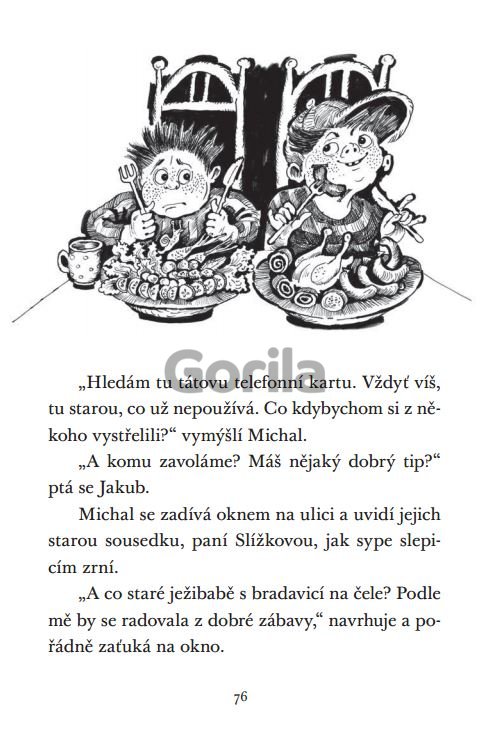 „Hledám tu tátovu telefonní kartu. Vždyť víš, tu starou, co už nepoužívá. Co kdybychom si z někoho vystřelili?“ vymýšlí Michal.

„A komu zavoláme? Máš nějaký dobrý tip?“ ptá se Jakub.

Michal se zadívá oknem na ulici a uvidí jejich starou sousedku, paní Slížkovou, jak sype slepicím zrní.

„A co staré ježibabě s bradavicí na čele? Podle mě by se radovala z dobré zábavy,“ navrhuje a pořádně zaťuká na okno.

76

Gorila